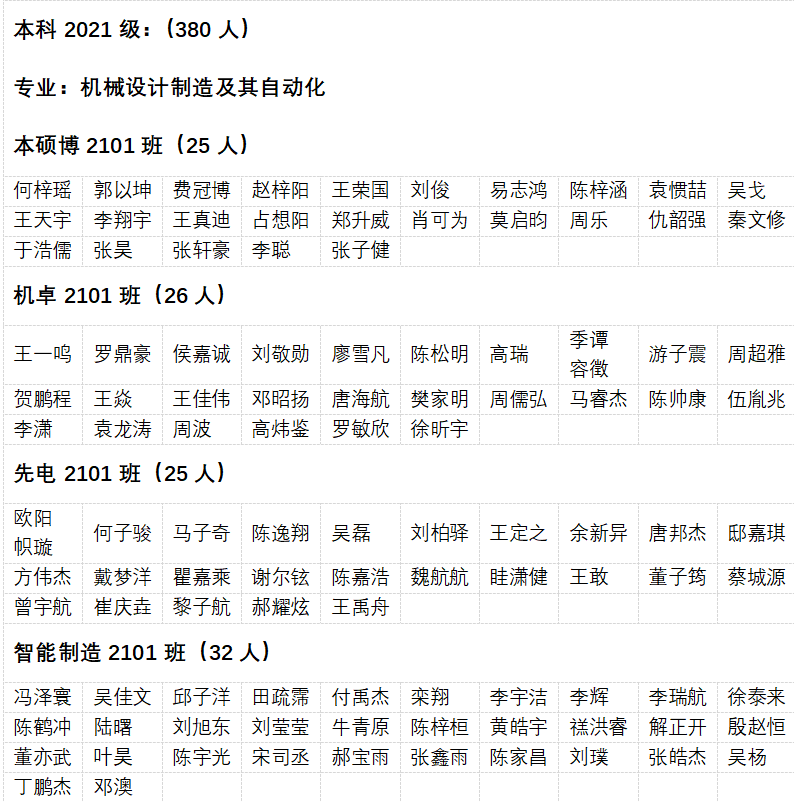 本科 2021 级：（380 人）

专业：机械设计制造及其自动化

本硕博 2101 班（25 人）

| 何梓瑶 | 郭以坤 | 费冠博 | 赵梓阳 | 王荣国 | 刘俊 | 易志鸿 | 陈梓涵 | 袁惯喆 | 吴戈 |
|---|---|---|---|---|---|---|---|---|---|
| 王天宇 | 李翔宇 | 王真迪 | 占想阳 | 郑升威 | 肖可为 | 莫启昀 | 周乐 | 仇韶强 | 秦文修 |
| 于浩儒 | 张昊 | 张轩豪 | 李聪 | 张子健 | | | | | |

机卓 2101 班（26 人）

| 王一鸣 | 罗鼎豪 | 侯嘉诚 | 刘敬勋 | 廖雪凡 | 陈松明 | 高瑞 | 季谭容徵 | 游子震 | 周超雅 |
|---|---|---|---|---|---|---|---|---|---|
| 贺鹏程 | 王焱 | 王佳伟 | 邓昭扬 | 唐海航 | 樊家明 | 周儒弘 | 马睿杰 | 陈帅康 | 伍胤兆 |
| 李潇 | 袁龙涛 | 周波 | 高炜鉴 | 罗敏欣 | 徐昕宇 | | | | |

先电 2101 班（25 人）

| 欧阳帜璇 | 何子骏 | 马子奇 | 陈逸翔 | 吴磊 | 刘柏驿 | 王定之 | 余新异 | 唐邦杰 | 邸嘉琪 |
|---|---|---|---|---|---|---|---|---|---|
| 方伟杰 | 戴梦洋 | 瞿嘉乘 | 谢尔铉 | 陈嘉浩 | 魏航航 | 眭潇健 | 王敢 | 董子筠 | 蔡城源 |
| 曾宇航 | 崔庆垚 | 黎子航 | 郝耀炫 | 王禹舟 | | | | | |

智能制造 2101 班（32 人）

| 冯泽寰 | 吴佳文 | 邱子洋 | 田疏霈 | 付禹杰 | 栾翔 | 李宇洁 | 李辉 | 李瑞航 | 徐泰来 |
|---|---|---|---|---|---|---|---|---|---|
| 陈鹤冲 | 陆曙 | 刘旭东 | 刘莹莹 | 牛青原 | 陈梓桓 | 黄皓宇 | 禚洪睿 | 解正开 | 殷赵恒 |
| 董亦武 | 叶昊 | 陈宇光 | 宋司丞 | 郝宝雨 | 张鑫雨 | 陈家昌 | 刘璞 | 张皓杰 | 吴杨 |
| 丁鹏杰 | 邓澳 | | | | | | | | |